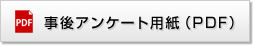 PDF

事後アンケート用紙（PDF）